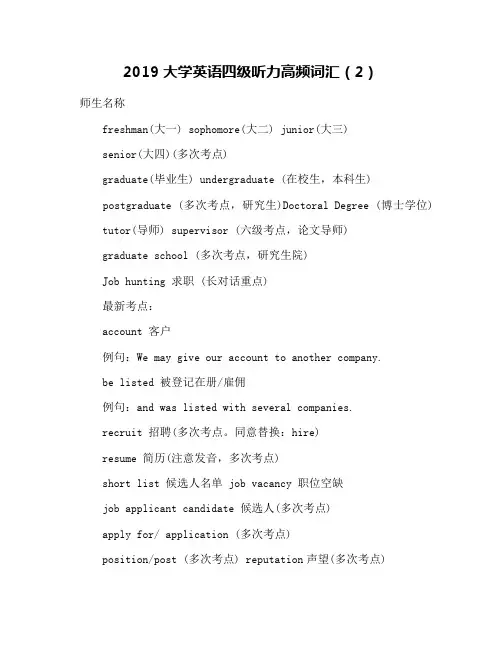 2019 大学英语四级听力高频词汇（2）

师生名称

freshman(大一) sophomore(大二) junior(大三)

senior(大四)(多次考点)

graduate(毕业生) undergraduate (在校生，本科生)

postgraduate (多次考点，研究生)Doctoral Degree (博士学位)

tutor(导师) supervisor (六级考点，论文导师)

graduate school (多次考点，研究生院)

Job hunting 求职 (长对话重点)

最新考点：

account 客户

例句：We may give our account to another company.

be listed 被登记在册/雇佣

例句：and was listed with several companies.

recruit 招聘(多次考点。同意替换：hire)

resume 简历(注意发音，多次考点)

short list 候选人名单 job vacancy 职位空缺

job applicant candidate 候选人(多次考点)

apply for/ application (多次考点)

position/post (多次考点) reputation 声望(多次考点)